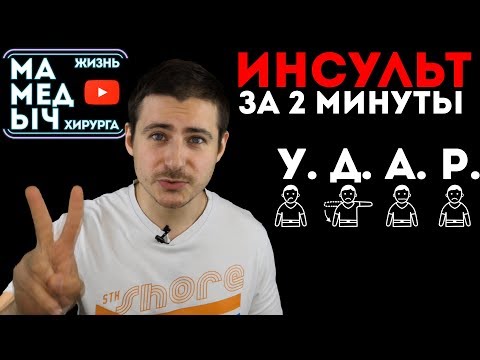 МА
МЕД
ЫЧ
ЖИЗНЬ
ХИРУРГА

ИНСУЛЬТ
ЗА 2 МИНУТЫ

У. Д. А. Р.

5TH shore